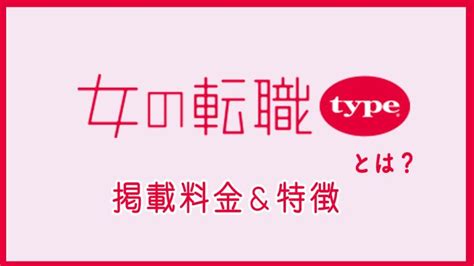 女の転職 type

とは？

掲載料金＆特徴